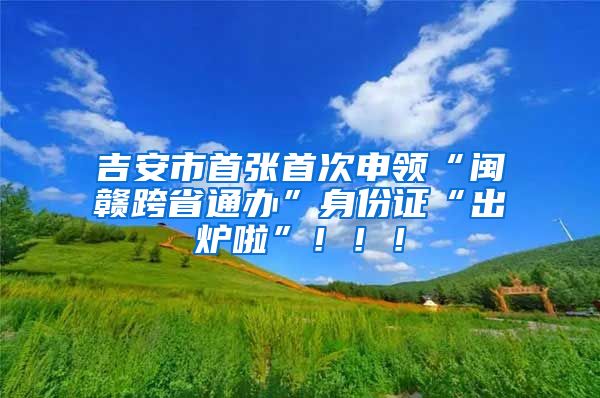 吉安市首张首次申领“闽赣跨省通办”身份证“出炉啦”！！！